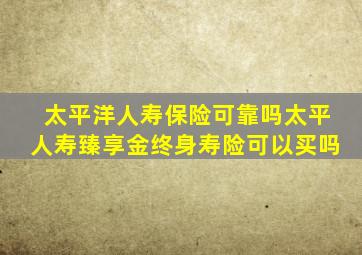 太平洋人寿保险可靠吗太平人寿臻享金终身寿险可以买吗